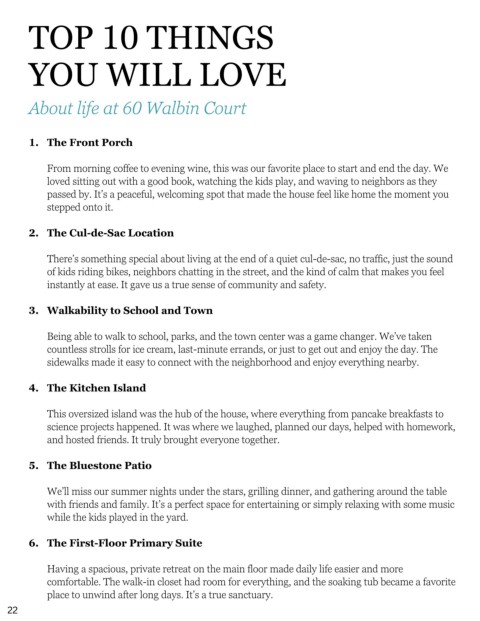 TOP 10 THINGS YOU WILL LOVE

About life at 60 Walbin Court

1. The Front Porch

From morning coffee to evening wine, this was our favorite place to start and end the day. We loved sitting out with a good book, watching the kids play, and waving to neighbors as they passed by. It's a peaceful, welcoming spot that made the house feel like home the moment you stepped onto it.

2. The Cul-de-Sac Location

There's something special about living at the end of a quiet cul-de-sac, no traffic, just the sound of kids riding bikes, neighbors chatting in the street, and the kind of calm that makes you feel instantly at ease. It gave us a true sense of community and safety.

3. Walkability to School and Town

Being able to walk to school, parks, and the town center was a game changer. We've taken countless strolls for ice cream, last-minute errands, or just to get out and enjoy the day. The sidewalks made it easy to connect with the neighborhood and enjoy everything nearby.

4. The Kitchen Island

This oversized island was the hub of the house, where everything from pancake breakfasts to science projects happened. It was where we laughed, planned our days, helped with homework, and hosted friends. It truly brought everyone together.

5. The Bluestone Patio

We'll miss our summer nights under the stars, grilling dinner, and gathering around the table with friends and family. It's a perfect space for entertaining or simply relaxing with some music while the kids played in the yard.

6. The First-Floor Primary Suite

Having a spacious, private retreat on the main floor made daily life easier and more comfortable. The walk-in closet had room for everything, and the soaking tub became a favorite place to unwind after long days. It's a true sanctuary.

22